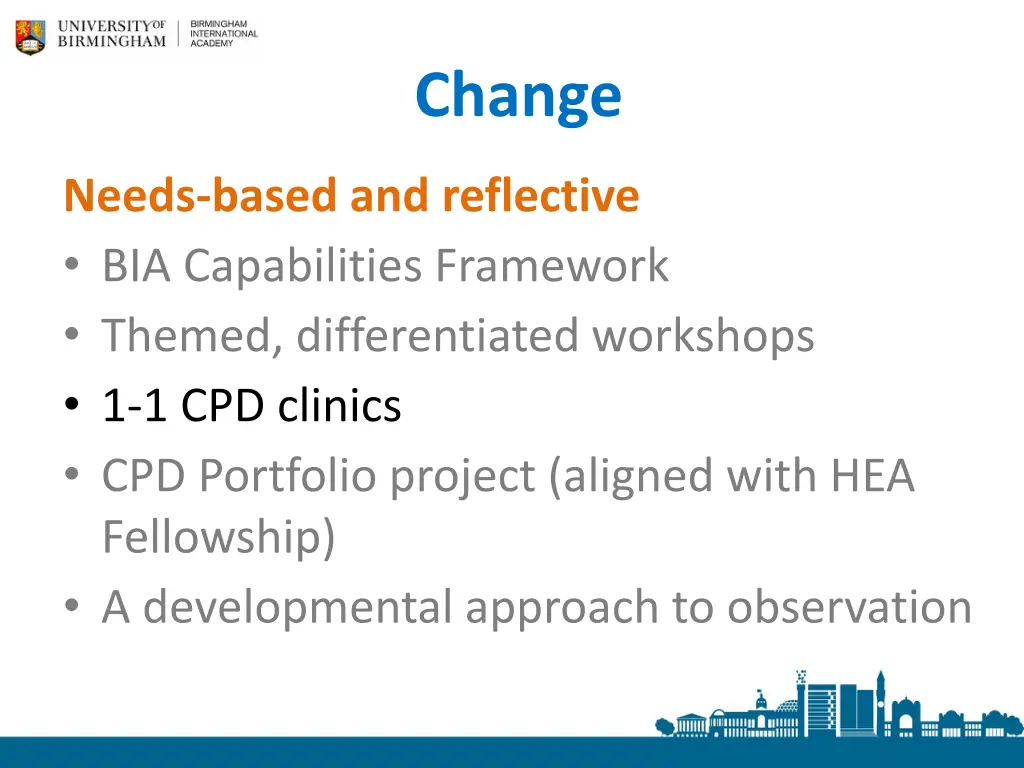 UNIVERSITY OF BIRMINGHAM | BIRMINGHAM INTERNATIONAL ACADEMY

Change

Needs-based and reflective

• BIA Capabilities Framework
• Themed, differentiated workshops
• 1-1 CPD clinics
• CPD Portfolio project (aligned with HEA Fellowship)
• A developmental approach to observation